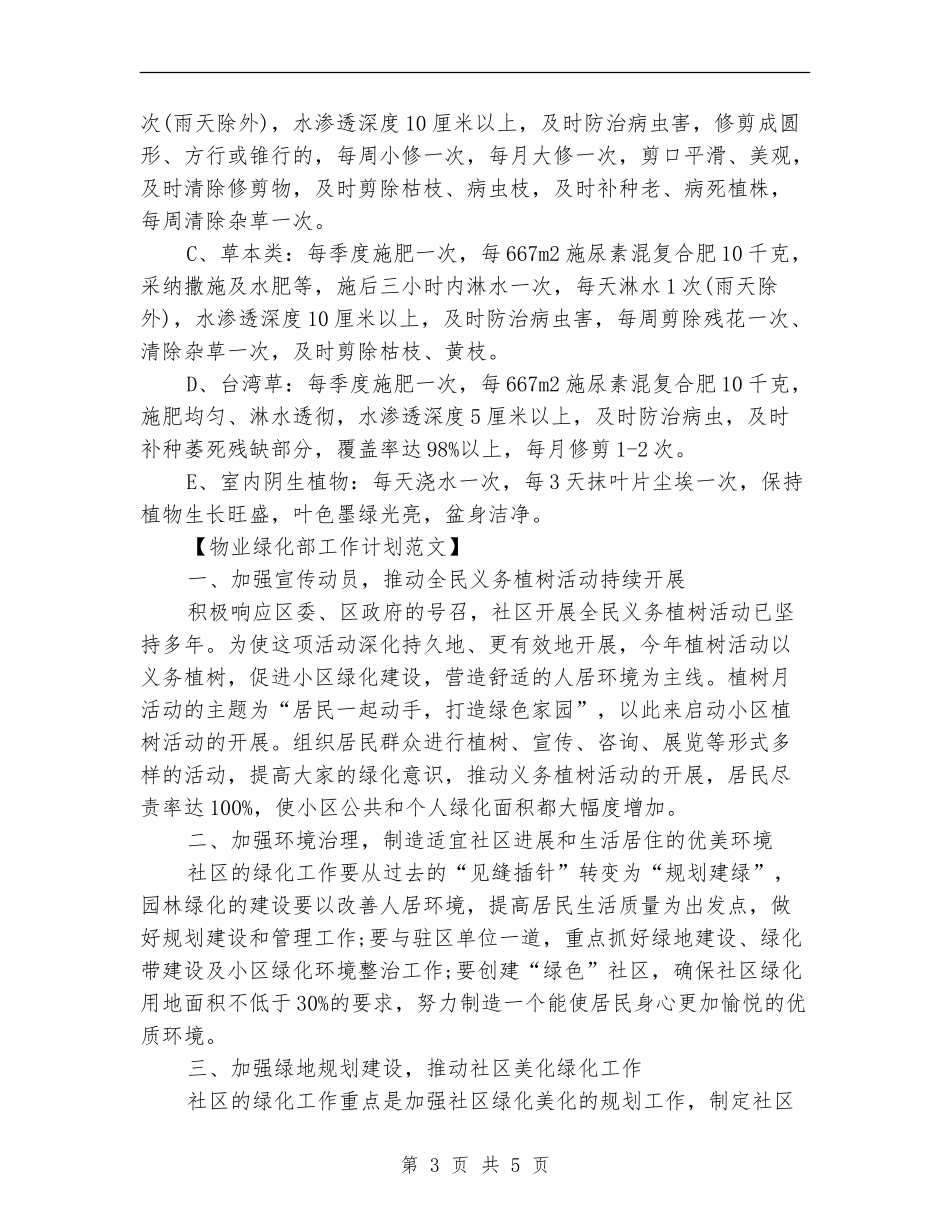 次(雨天除外)，水渗透深度10厘米以上，及时防治病虫害，修剪成圆形、方行或锥行的，每周小修一次，每月大修一次，剪口平滑、美观，及时清除修剪物，及时剪除枯枝、病虫枝，及时补种老、病死植株，每周清除杂草一次。

C、草本类：每季度施肥一次，每667m2施尿素混复合肥10千克，采纳撒施及水肥等，施后三小时内淋水一次，每天淋水1次(雨天除外)，水渗透深度10厘米以上，及时防治病虫害，每周剪除残花一次、清除杂草一次，及时剪除枯枝、黄枝。

D、台湾草：每季度施肥一次，每667m2施尿素混复合肥10千克，施肥均匀、淋水透彻，水渗透深度5厘米以上，及时防治病虫，及时补种萎死残缺部分，覆盖率达98%以上，每月修剪1-2次。

E、室内阴生植物：每天浇水一次，每3天抹叶片尘埃一次，保持植物生长旺盛，叶色墨绿光亮，盆身洁净。

【物业绿化部工作计划范文】

一、加强宣传动员，推动全民义务植树活动持续开展

积极响应区委、区政府的号召，社区开展全民义务植树活动已坚持多年。为使这项活动深化持久地、更有效地开展，今年植树活动以义务植树，促进小区绿化建设，营造舒适的人居环境为主线。植树月活动的主题为“居民一起动手，打造绿色家园”，以此来启动小区植树活动的开展。组织居民群众进行植树、宣传、咨询、展览等形式多样的活动，提高大家的绿化意识，推动义务植树活动的开展，居民尽责率达100%，使小区公共和个人绿化面积都大幅度增加。

二、加强环境治理，制造适宜社区进展和生活居住的优美环境

社区的绿化工作要从过去的“见缝插针”转变为“规划建绿”，园林绿化的建设要以改善人居环境，提高居民生活质量为出发点，做好规划建设和管理工作;要与驻区单位一道，重点抓好绿地建设、绿化带建设及小区绿化环境整治工作;要创建“绿色”社区，确保社区绿化用地面积不低于30%的要求，努力制造一个能使居民身心更加愉悦的优质环境。

三、加强绿地规划建设，推动社区美化绿化工作

社区的绿化工作重点是加强社区绿化美化的规划工作，制定社区

第 3 页 共 5 页